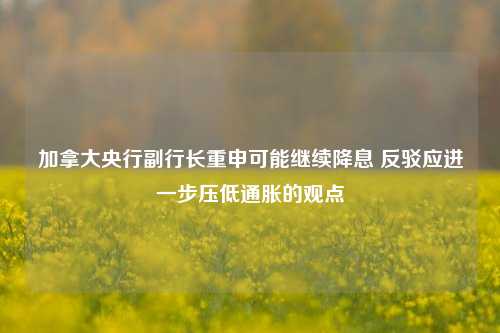 加拿大央行副行长重申可能继续降息 反驳应进一步压低通胀的观点